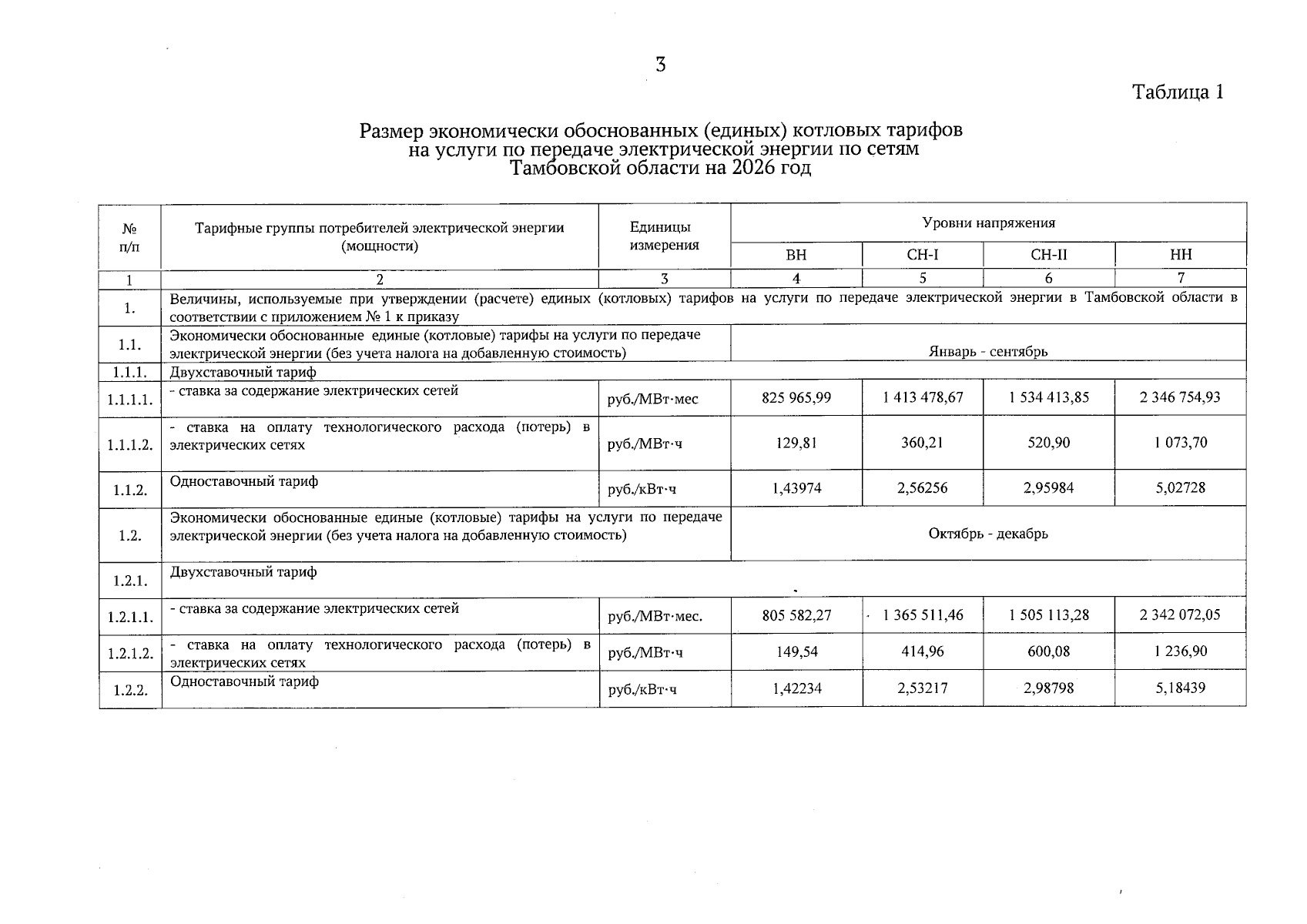 3

Таблица 1

Размер экономически обоснованных (единых) котловых тарифов на услуги по передаче электрической энергии по сетям Тамбовской области на 2026 год

| № п/п | Тарифные группы потребителей электрической энергии (мощности) | Единицы измерения | Уровни напряжения | | | |
|---|---|---|---|---|---|---|
| | | | ВН | СН-I | СН-II | НН |
| 1 | 2 | 3 | 4 | 5 | 6 | 7 |
| 1. | Величины, используемые при утверждении (расчете) единых (котловых) тарифов на услуги по передаче электрической энергии в Тамбовской области в соответствии с приложением № 1 к приказу | | | | | |
| 1.1. | Экономически обоснованные единые (котловые) тарифы на услуги по передаче электрической энергии (без учета налога на добавленную стоимость) | | Январь - сентябрь | | | |
| 1.1.1. | Двухставочный тариф | | | | | |
| 1.1.1.1. | - ставка за содержание электрических сетей | руб./МВт·мес | 825 965,99 | 1 413 478,67 | 1 534 413,85 | 2 346 754,93 |
| 1.1.1.2. | - ставка на оплату технологического расхода (потерь) в электрических сетях | руб./МВт·ч | 129,81 | 360,21 | 520,90 | 1 073,70 |
| 1.1.2. | Одноставочный тариф | руб./кВт·ч | 1,43974 | 2,56256 | 2,95984 | 5,02728 |
| 1.2. | Экономически обоснованные единые (котловые) тарифы на услуги по передаче электрической энергии (без учета налога на добавленную стоимость) | | Октябрь - декабрь | | | |
| 1.2.1. | Двухставочный тариф | | | | | |
| 1.2.1.1. | - ставка за содержание электрических сетей | руб./МВт·мес. | 805 582,27 | 1 365 511,46 | 1 505 113,28 | 2 342 072,05 |
| 1.2.1.2. | - ставка на оплату технологического расхода (потерь) в электрических сетях | руб./МВт·ч | 149,54 | 414,96 | 600,08 | 1 236,90 |
| 1.2.2. | Одноставочный тариф | руб./кВт·ч | 1,42234 | 2,53217 | 2,98798 | 5,18439 |